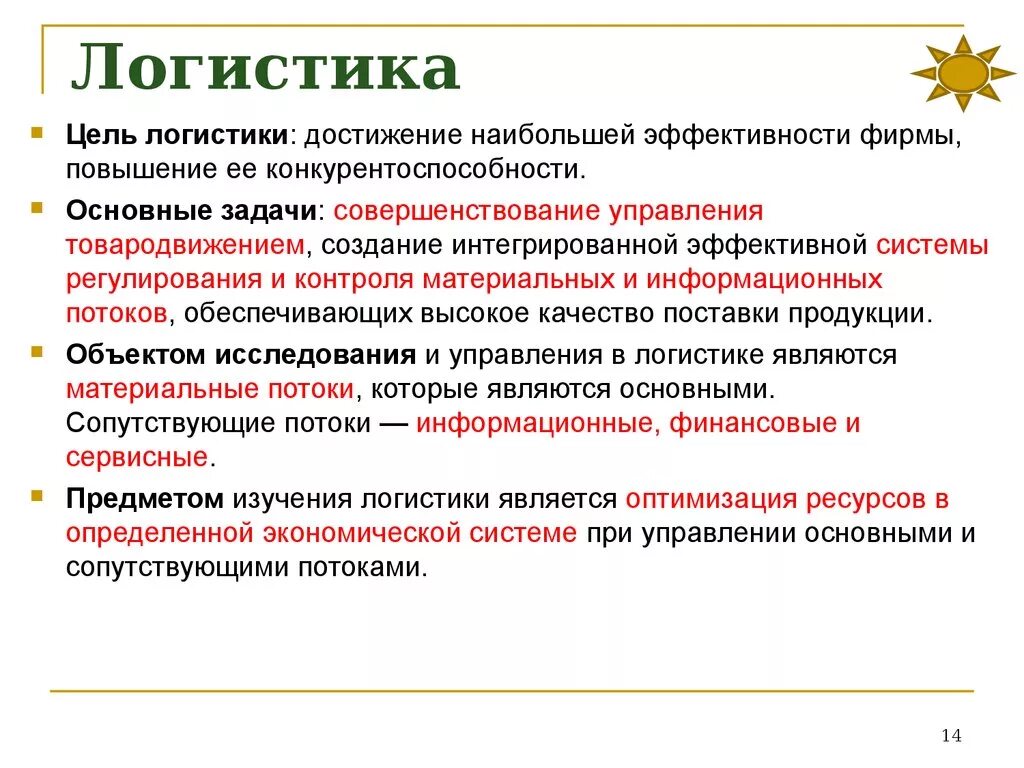 Логистика

Цель логистики: достижение наибольшей эффективности фирмы, повышение ее конкурентоспособности.

Основные задачи: совершенствование управления товародвижением, создание интегрированной эффективной системы регулирования и контроля материальных и информационных потоков, обеспечивающих высокое качество поставки продукции.

Объектом исследования и управления в логистике являются материальные потоки, которые являются основными. Сопутствующие потоки — информационные, финансовые и сервисные.

Предметом изучения логистики является оптимизация ресурсов в определенной экономической системе при управлении основными и сопутствующими потоками.

14